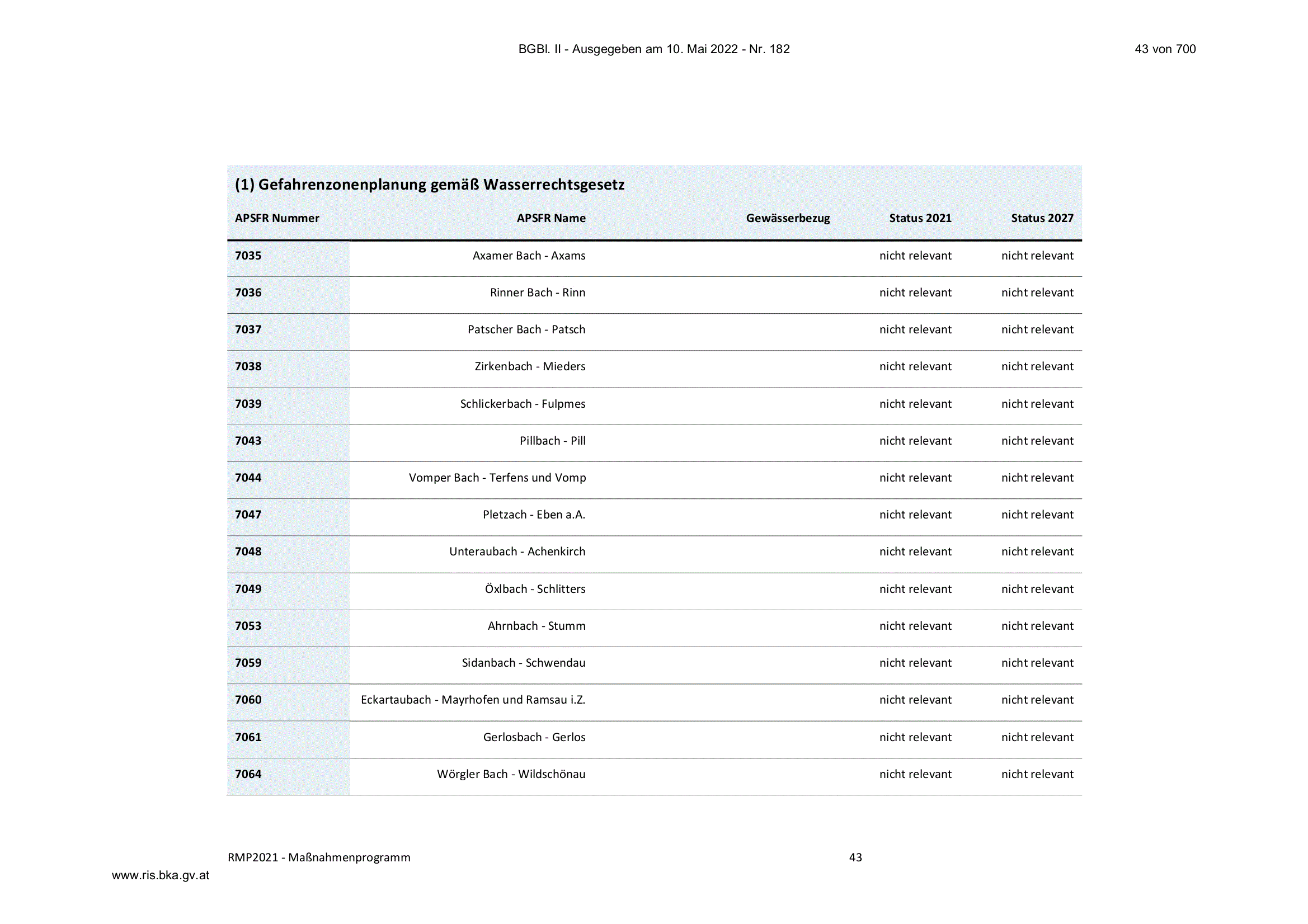 BGBl. II - Ausgegeben am 10. Mai 2022 - Nr. 182

43 von 700

(1) Gefahrenzonenplanung gemäß Wasserrechtsgesetz

| APSFR Nummer | APSFR Name | Gewässerbezug | Status 2021 | Status 2027 |
|---|---|---|---|---|
| 7035 | Axamer Bach - Axams | | nicht relevant | nicht relevant |
| 7036 | Rinner Bach - Rinn | | nicht relevant | nicht relevant |
| 7037 | Patscher Bach - Patsch | | nicht relevant | nicht relevant |
| 7038 | Zirkenbach - Mieders | | nicht relevant | nicht relevant |
| 7039 | Schlickerbach - Fulpmes | | nicht relevant | nicht relevant |
| 7043 | Pillbach - Pill | | nicht relevant | nicht relevant |
| 7044 | Vomper Bach - Terfens und Vomp | | nicht relevant | nicht relevant |
| 7047 | Pletzach - Eben a.A. | | nicht relevant | nicht relevant |
| 7048 | Unteraubach - Achenkirch | | nicht relevant | nicht relevant |
| 7049 | Öxlbach - Schlitters | | nicht relevant | nicht relevant |
| 7053 | Ahrnbach - Stumm | | nicht relevant | nicht relevant |
| 7059 | Sidanbach - Schwendau | | nicht relevant | nicht relevant |
| 7060 | Eckartaubach - Mayrhofen und Ramsau i.Z. | | nicht relevant | nicht relevant |
| 7061 | Gerlosbach - Gerlos | | nicht relevant | nicht relevant |
| 7064 | Wörgler Bach - Wildschönau | | nicht relevant | nicht relevant |

RMP2021 - Maßnahmenprogramm

43

www.ris.bka.gv.at